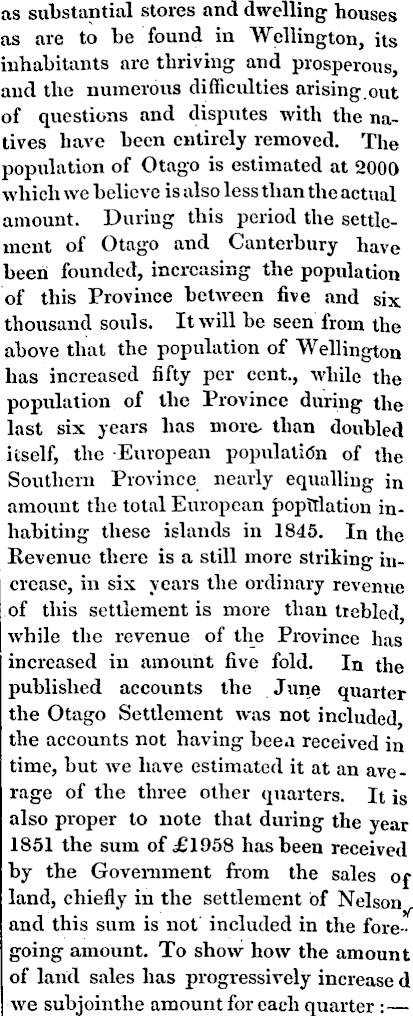 as substantial stores and dwelling houses as are to be found in Wellington, its inhabitants are thriving and prosperous, and the numerous difficulties arising out of questions and disputes with the natives have been entirely removed. The population of Otago is estimated at 2000 which we believe is also less than the actual amount. During this period the settlement of Otago and Canterbury have been founded, increasing the population of this Province between five and six thousand souls. It will be seen from the above that the population of Wellington has increased fifty per cent., while the population of the Province during the last six years has more than doubled itself, the European population of the Southern Province nearly equalling in amount the total European population inhabiting these islands in 1845. In the Revenue there is a still more striking increase, in six years the ordinary revenue of this settlement is more than trebled, while the revenue of the Province has increased in amount five fold. In the published accounts the June quarter the Otago Settlement was not included, the accounts not having been received in time, but we have estimated it at an average of the three other quarters. It is also proper to note that during the year 1851 the sum of £1958 has been received by the Government from the sales of land, chiefly in the settlement of Nelson, and this sum is not included in the foregoing amount. To show how the amount of land sales has progressively increased we subjointhe amount for each quarter :—